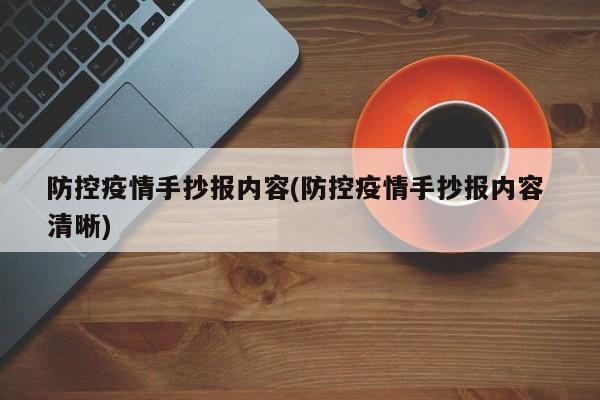 防控疫情手抄报内容(防控疫情手抄报内容清晰)